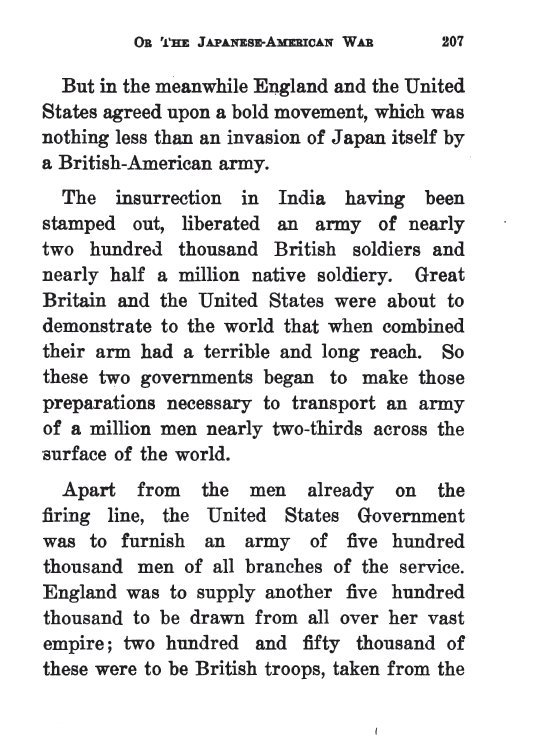 OR THE JAPANESE-AMERICAN WAR 207

But in the meanwhile England and the United States agreed upon a bold movement, which was nothing less than an invasion of Japan itself by a British-American army.

The insurrection in India having been stamped out, liberated an army of nearly two hundred thousand British soldiers and nearly half a million native soldiery. Great Britain and the United States were about to demonstrate to the world that when combined their arm had a terrible and long reach. So these two governments began to make those preparations necessary to transport an army of a million men nearly two-thirds across the surface of the world.

Apart from the men already on the firing line, the United States Government was to furnish an army of five hundred thousand men of all branches of the service. England was to supply another five hundred thousand to be drawn from all over her vast empire; two hundred and fifty thousand of these were to be British troops, taken from the